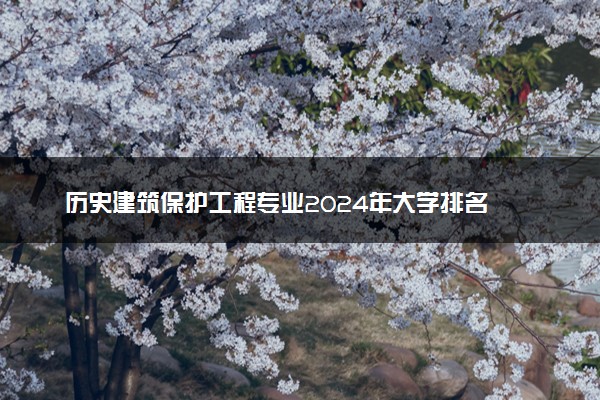 历史建筑保护工程专业2024年大学排名